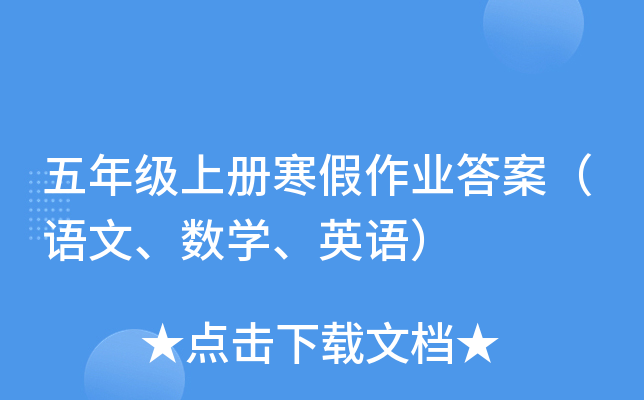 五年级上册寒假作业答案（语文、数学、英语）

★点击下载文档★